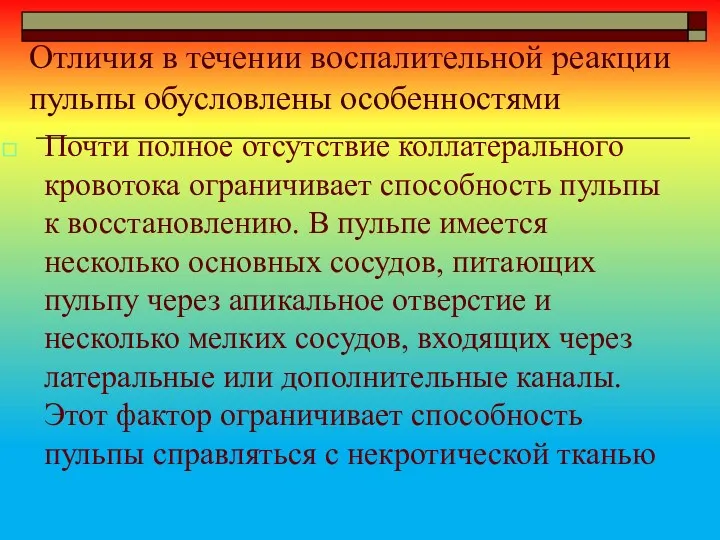 Отличия в течении воспалительной реакции пульпы обусловлены особенностями

Почти полное отсутствие коллатерального кровотока ограничивает способность пульпы к восстановлению. В пульпе имеется несколько основных сосудов, питающих пульпу через апикальное отверстие и несколько мелких сосудов, входящих через латеральные или дополнительные каналы. Этот фактор ограничивает способность пульпы справляться с некротической тканью